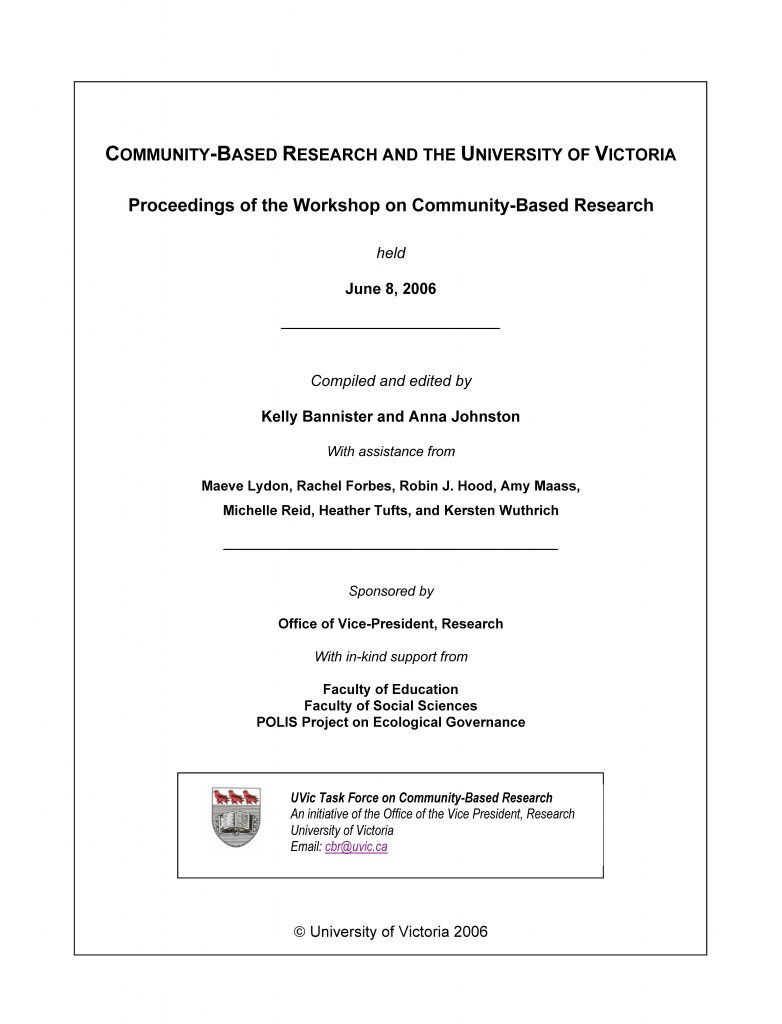 COMMUNITY-BASED RESEARCH AND THE UNIVERSITY OF VICTORIA

Proceedings of the Workshop on Community-Based Research

held

June 8, 2006

Compiled and edited by

Kelly Bannister and Anna Johnston

With assistance from

Maeve Lydon, Rachel Forbes, Robin J. Hood, Amy Maass, Michelle Reid, Heather Tufts, and Kersten Wuthrich

Sponsored by

Office of Vice-President, Research

With in-kind support from

Faculty of Education
Faculty of Social Sciences
POLIS Project on Ecological Governance

UVic Task Force on Community-Based Research
An initiative of the Office of the Vice President, Research
University of Victoria
Email: cbr@uvic.ca

© University of Victoria 2006